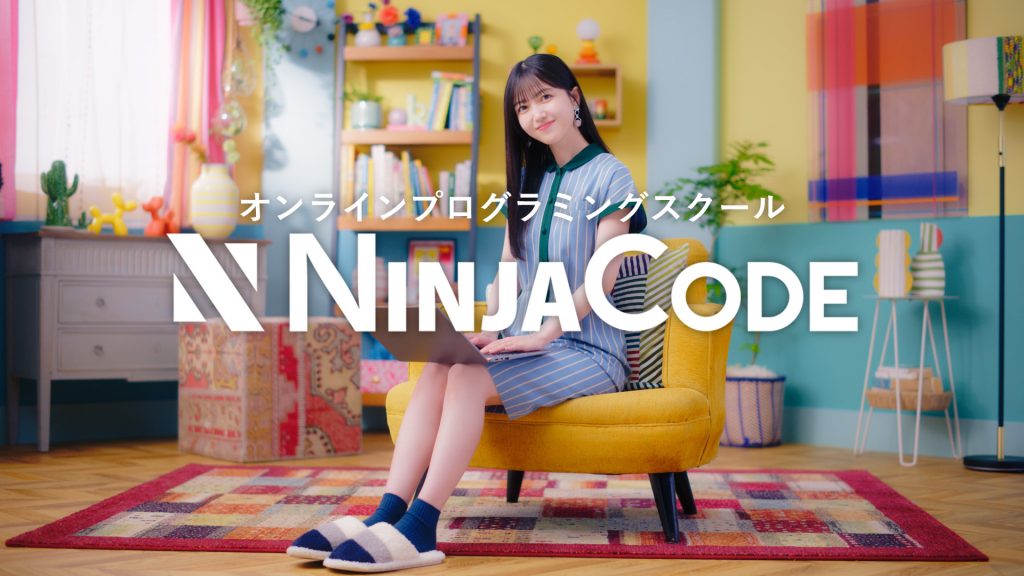 オンラインプログラミングスクール
NINJACODE